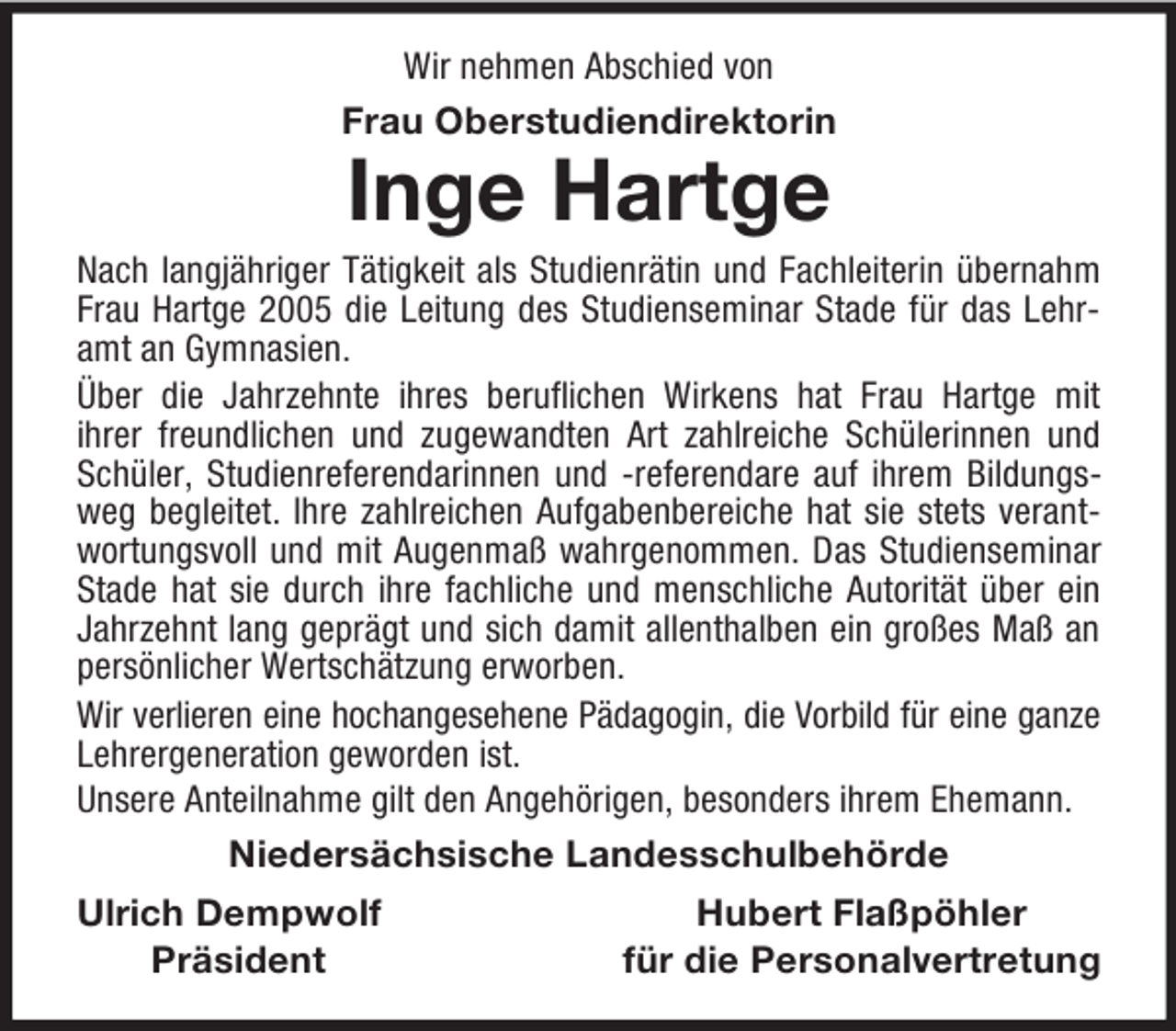 Wir nehmen Abschied von

Frau Oberstudiendirektorin

Inge Hartge

Nach langjähriger Tätigkeit als Studienrätin und Fachleiterin übernahm Frau Hartge 2005 die Leitung des Studienseminar Stade für das Lehramt an Gymnasien.

Über die Jahrzehnte ihres beruflichen Wirkens hat Frau Hartge mit ihrer freundlichen und zugewandten Art zahlreiche Schülerinnen und Schüler, Studienreferendarinnen und -referendare auf ihrem Bildungsweg begleitet. Ihre zahlreichen Aufgabenbereiche hat sie stets verantwortungsvoll und mit Augenmaß wahrgenommen. Das Studienseminar Stade hat sie durch ihre fachliche und menschliche Autorität über ein Jahrzehnt lang geprägt und sich damit allenthalben ein großes Maß an persönlicher Wertschätzung erworben.

Wir verlieren eine hochangesehene Pädagogin, die Vorbild für eine ganze Lehrergeneration geworden ist.

Unsere Anteilnahme gilt den Angehörigen, besonders ihrem Ehemann.

Niedersächsische Landesschulbehörde

Ulrich Dempwolf
Präsident

Hubert Flaßpöhler
für die Personalvertretung